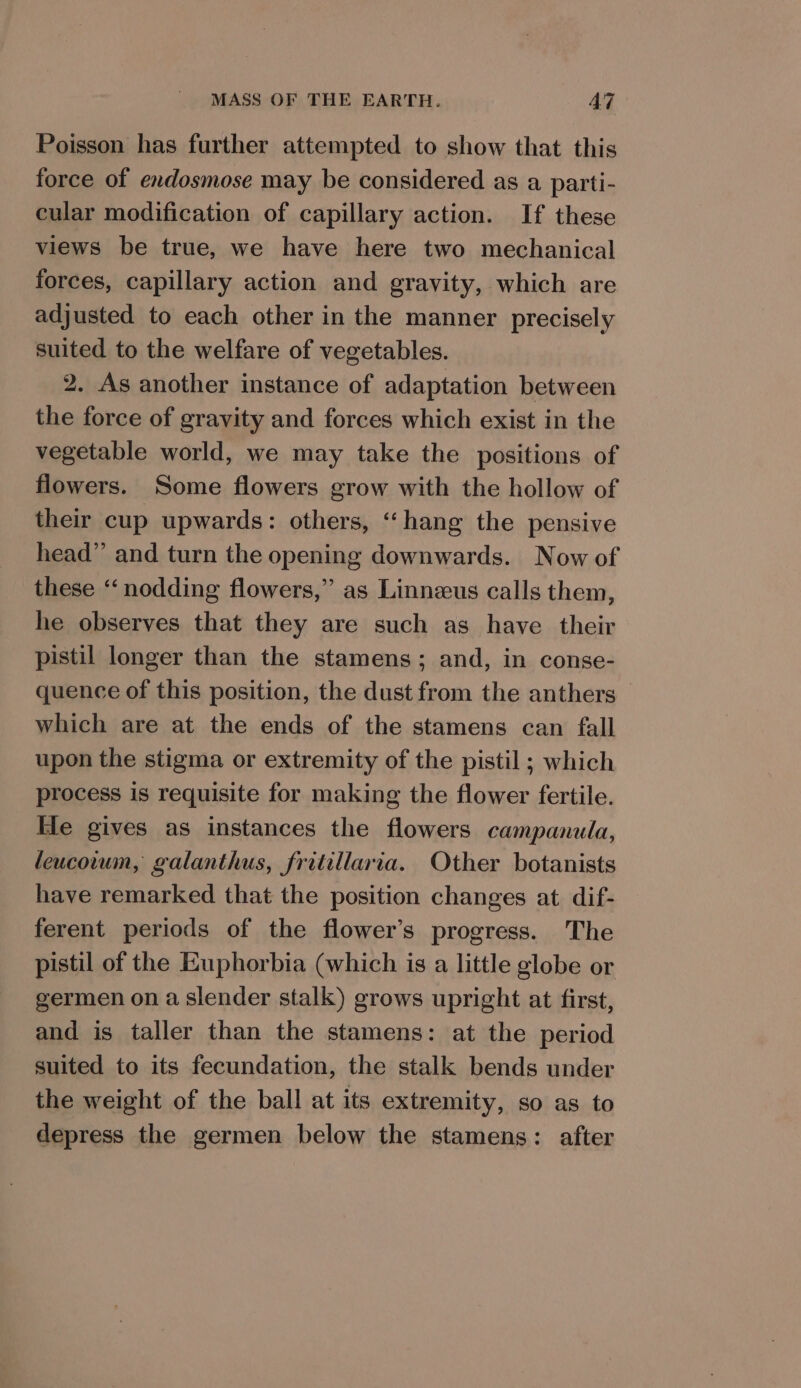 MASS OF THE EARTH. 47

Poisson has further attempted to show that this force of endosmose may be considered as a particular modification of capillary action. If these views be true, we have here two mechanical forces, capillary action and gravity, which are adjusted to each other in the manner precisely suited to the welfare of vegetables.

2. As another instance of adaptation between the force of gravity and forces which exist in the vegetable world, we may take the positions of flowers. Some flowers grow with the hollow of their cup upwards: others, “hang the pensive head” and turn the opening downwards. Now of these “nodding flowers,” as Linnæus calls them, he observes that they are such as have their pistil longer than the stamens; and, in consequence of this position, the dust from the anthers which are at the ends of the stamens can fall upon the stigma or extremity of the pistil; which process is requisite for making the flower fertile. He gives as instances the flowers campanula, leucoium, galanthus, fritillaria. Other botanists have remarked that the position changes at different periods of the flower’s progress. The pistil of the Euphorbia (which is a little globe or germen on a slender stalk) grows upright at first, and is taller than the stamens: at the period suited to its fecundation, the stalk bends under the weight of the ball at its extremity, so as to depress the germen below the stamens: after